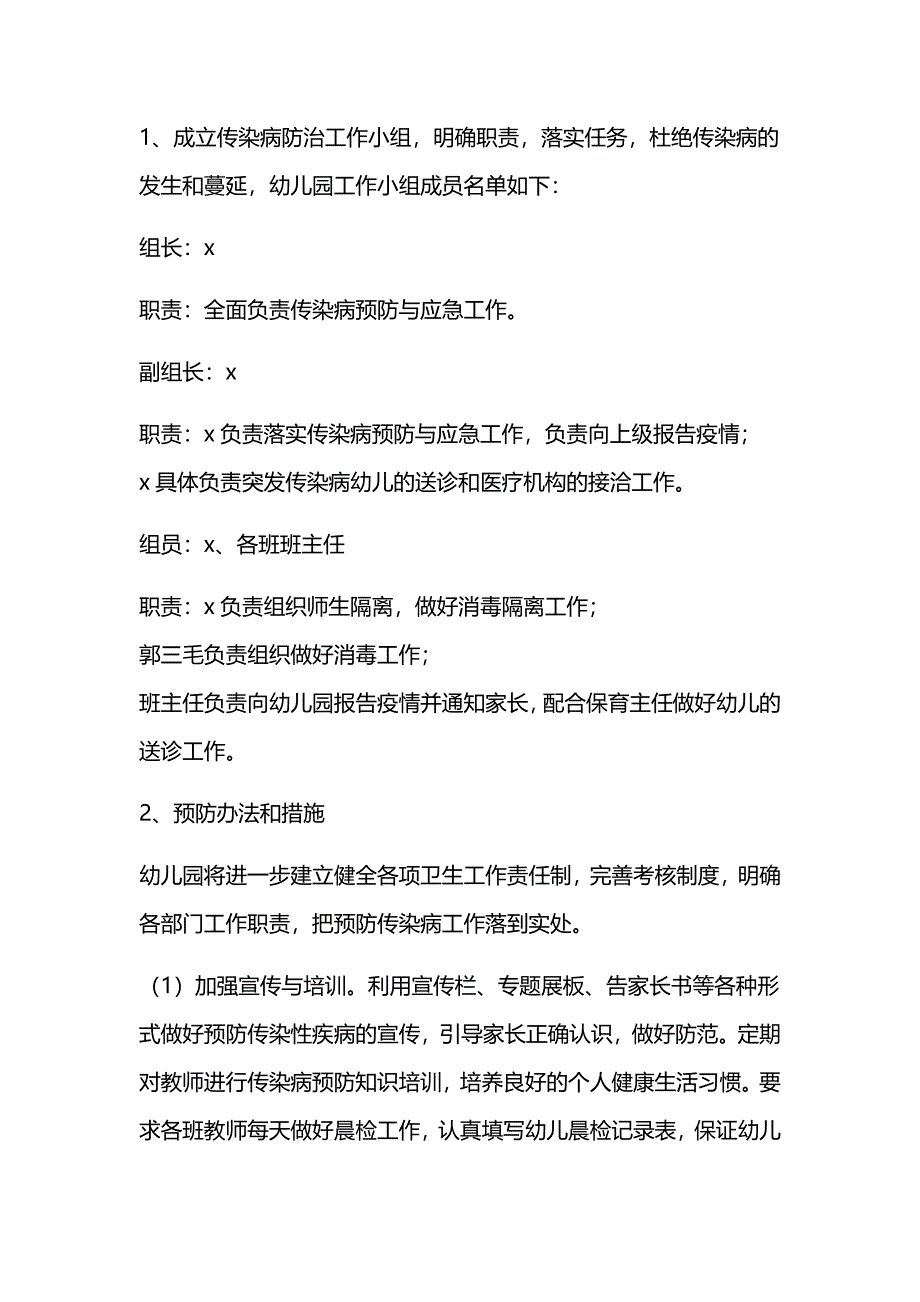 1、成立传染病防治工作小组，明确职责，落实任务，杜绝传染病的发生和蔓延，幼儿园工作小组成员名单如下：

组长：x

职责：全面负责传染病预防与应急工作。

副组长：x

职责：x 负责落实传染病预防与应急工作，负责向上级报告疫情；
x 具体负责突发传染病幼儿的送诊和医疗机构的接洽工作。

组员：x、各班班主任

职责：x 负责组织师生隔离，做好消毒隔离工作；
郭三毛负责组织做好消毒工作；
班主任负责向幼儿园报告疫情并通知家长，配合保育主任做好幼儿的送诊工作。

2、预防办法和措施

幼儿园将进一步建立健全各项卫生工作责任制，完善考核制度，明确各部门工作职责，把预防传染病工作落到实处。

（1）加强宣传与培训。利用宣传栏、专题展板、告家长书等各种形式做好预防传染性疾病的宣传，引导家长正确认识，做好防范。定期对教师进行传染病预防知识培训，培养良好的个人健康生活习惯。要求各班教师每天做好晨检工作，认真填写幼儿晨检记录表，保证幼儿